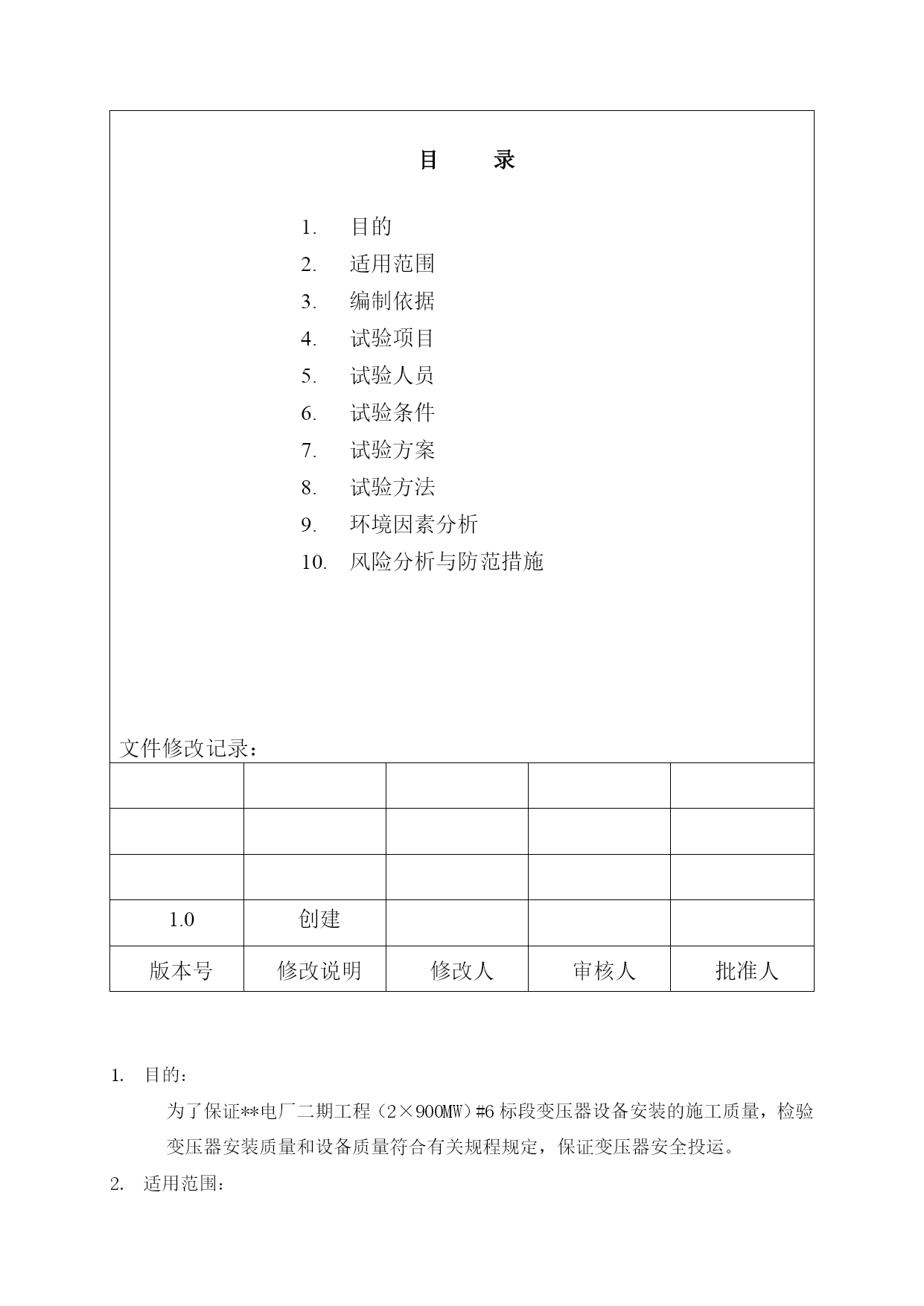 目 录

1. 目的
2. 适用范围
3. 编制依据
4. 试验项目
5. 试验人员
6. 试验条件
7. 试验方案
8. 试验方法
9. 环境因素分析
10. 风险分析与防范措施

文件修改记录：

| | | | | |
|---|---|---|---|---|
| | | | | |
| | | | | |
| 1.0 | 创建 | | | |
| 版本号 | 修改说明 | 修改人 | 审核人 | 批准人 |

1. 目的：
为了保证**电厂二期工程（2×900MW）#6 标段变压器设备安装的施工质量，检验变压器安装质量和设备质量符合有关规程规定，保证变压器安全投运。
2. 适用范围：